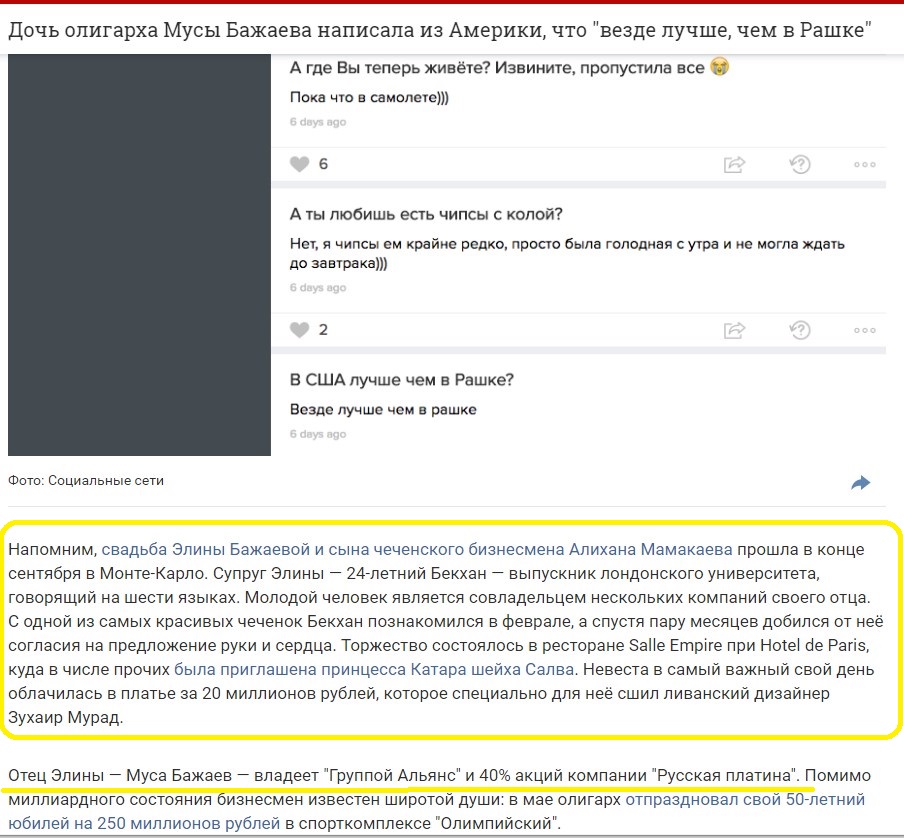 Дочь олигарха Мусы Бажаева написала из Америки, что "везде лучше, чем в Рашке"

А где Вы теперь живёте? Извините, пропустила все 😭

Пока что в самолете)))

6 days ago

6

А ты любишь есть чипсы с колой?

Нет, я чипсы ем крайне редко, просто была голодная с утра и не могла ждать до завтрака)))

6 days ago

2

В США лучше чем в Рашке?

Везде лучше чем в рашке

6 days ago

Фото: Социальные сети

Напомним, свадьба Элины Бажаевой и сына чеченского бизнесмена Алихана Мамакаева прошла в конце сентября в Монте-Карло. Супруг Элины — 24-летний Бекхан — выпускник лондонского университета, говорящий на шести языках. Молодой человек является совладельцем нескольких компаний своего отца. С одной из самых красивых чеченок Бекхан познакомился в феврале, а спустя пару месяцев добился от неё согласия на предложение руки и сердца. Торжество состоялось в ресторане Salle Empire при Hotel de Paris, куда в числе прочих была приглашена принцесса Катара шейха Салва. Невеста в самый важный свой день облачилась в платье за 20 миллионов рублей, которое специально для неё сшил ливанский дизайнер Зухаир Мурад.

Отец Элины — Муса Бажаев — владеет "Группой Альянс" и 40% акций компании "Русская платина". Помимо миллиардного состояния бизнесмен известен широтой души: в мае олигарх отпраздновал свой 50-летний юбилей на 250 миллионов рублей в спорткомплексе "Олимпийский".